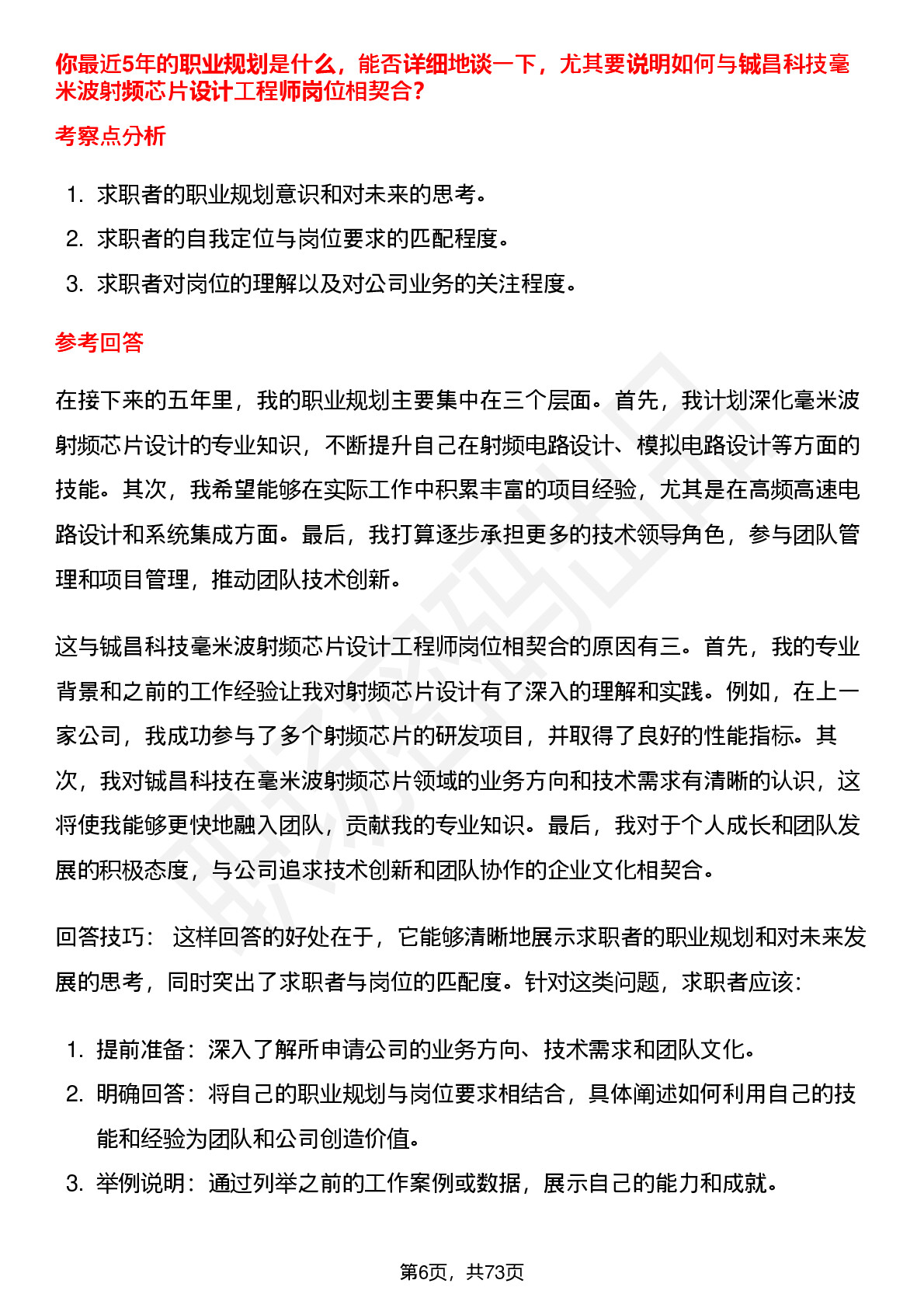 你最近5年的职业规划是什么，能否详细地谈一下，尤其要说明如何与铖昌科技毫米波射频芯片设计工程师岗位相契合？

考察点分析

1. 求职者的职业规划意识和对未来的思考。
2. 求职者的自我定位与岗位要求的匹配程度。
3. 求职者对岗位的理解以及对公司业务的关注程度。

参考回答

在接下来的五年里，我的职业规划主要集中在三个层面。首先，我计划深化毫米波射频芯片设计的专业知识，不断提升自己在射频电路设计、模拟电路设计等方面的技能。其次，我希望能够在实际工作中积累丰富的项目经验，尤其是在高频高速电路设计和系统集成方面。最后，我打算逐步承担更多的技术领导角色，参与团队管理和项目管理，推动团队技术创新。

这与铖昌科技毫米波射频芯片设计工程师岗位相契合的原因有三。首先，我的专业背景和之前的工作经验让我对射频芯片设计有了深入的理解和实践。例如，在上一家公司，我成功参与了多个射频芯片的研发项目，并取得了良好的性能指标。其次，我对铖昌科技在毫米波射频芯片领域的业务方向和技术需求有清晰的认识，这将使我能够更快地融入团队，贡献我的专业知识。最后，我对于个人成长和团队发展的积极态度，与公司追求技术创新和团队协作的企业文化相契合。

回答技巧： 这样回答的好处在于，它能够清晰地展示求职者的职业规划和对未来发展的思考，同时突出了求职者与岗位的匹配度。针对这类问题，求职者应该：

1. 提前准备：深入了解所申请公司的业务方向、技术需求和团队文化。
2. 明确回答：将自己的职业规划与岗位要求相结合，具体阐述如何利用自己的技能和经验为团队和公司创造价值。
3. 举例说明：通过列举之前的工作案例或数据，展示自己的能力和成就。

第6页，共73页